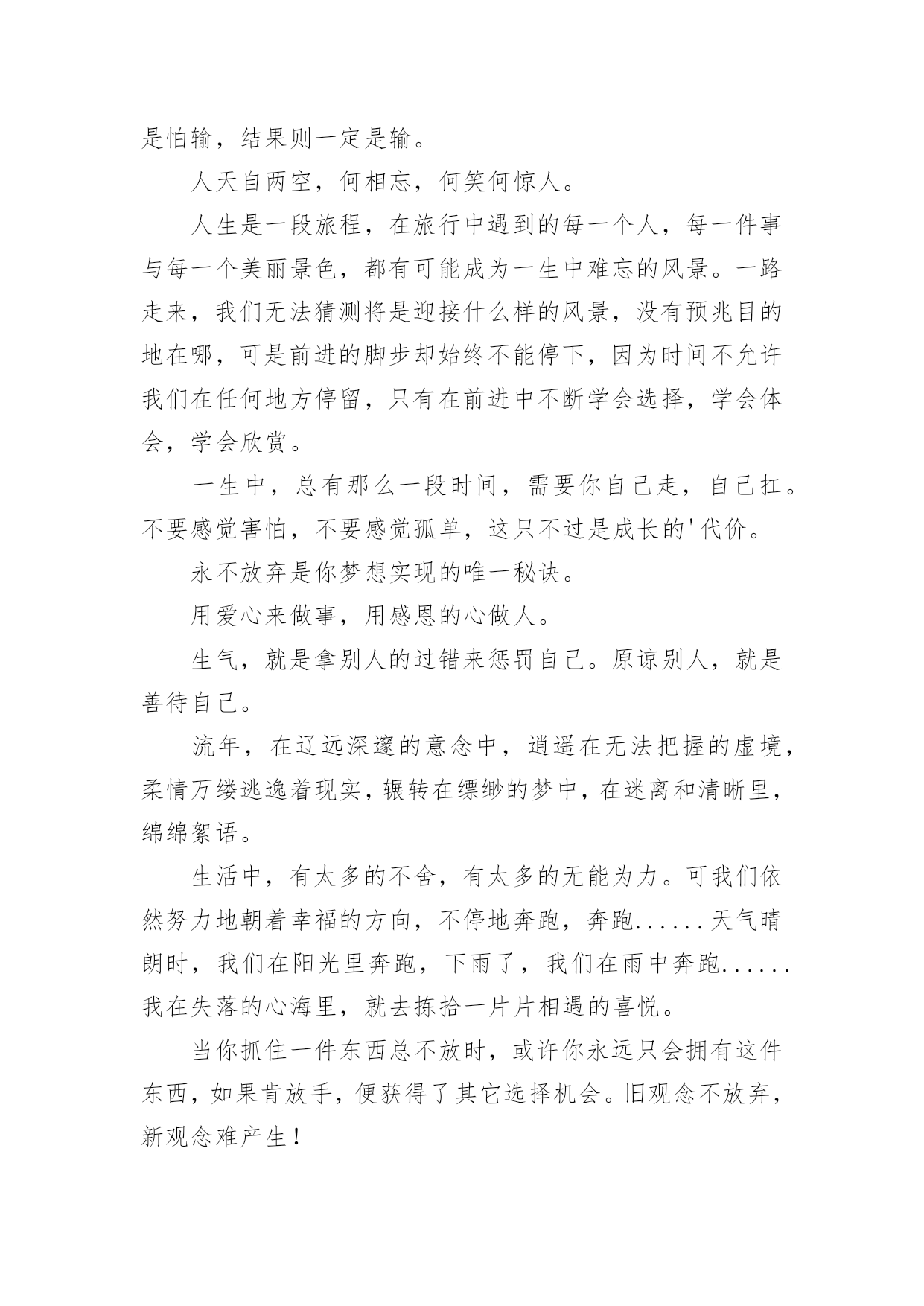 是怕输，结果则一定是输。

人天自两空，何相忘，何笑何惊人。

人生是一段旅程，在旅行中遇到的每一个人，每一件事与每一个美丽景色，都有可能成为一生中难忘的风景。一路走来，我们无法猜测将是迎接什么样的风景，没有预兆目的地在哪，可是前进的脚步却始终不能停下，因为时间不允许我们在任何地方停留，只有在前进中不断学会选择，学会体会，学会欣赏。

一生中，总有那么一段时间，需要你自己走，自己扛。不要感觉害怕，不要感觉孤单，这只不过是成长的'代价。

永不放弃是你梦想实现的唯一秘诀。

用爱心来做事，用感恩的心做人。

生气，就是拿别人的过错来惩罚自己。原谅别人，就是善待自己。

流年，在辽远深邃的意念中，逍遥在无法把握的虚境，柔情万缕逃逸着现实，辗转在缥缈的梦中，在迷离和清晰里，绵绵絮语。

生活中，有太多的不舍，有太多的无能为力。可我们依然努力地朝着幸福的方向，不停地奔跑，奔跑......天气晴朗时，我们在阳光里奔跑，下雨了，我们在雨中奔跑......我在失落的心海里，就去拣拾一片片相遇的喜悦。

当你抓住一件东西总不放时，或许你永远只会拥有这件东西，如果肯放手，便获得了其它选择机会。旧观念不放弃，新观念难产生！